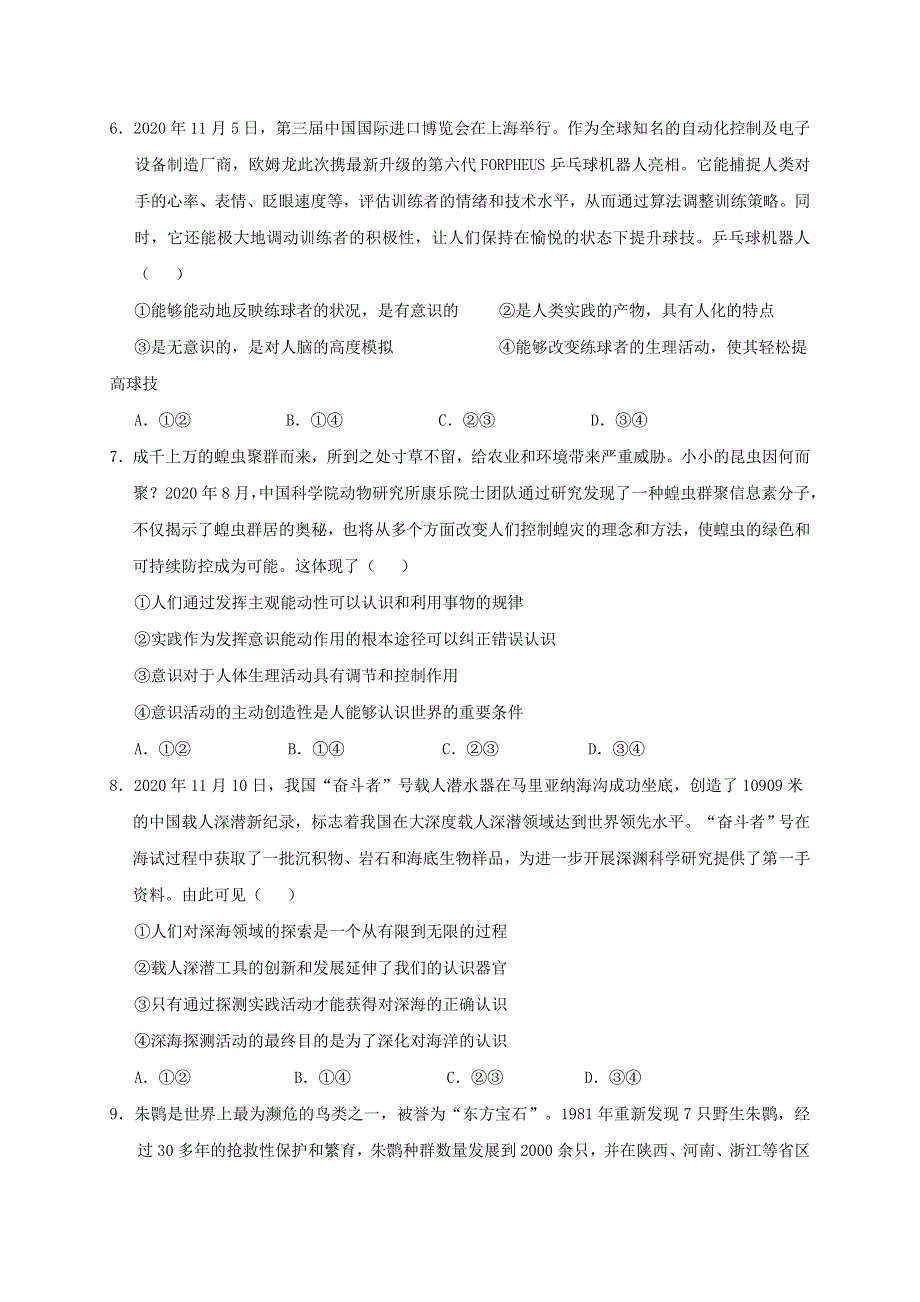 6．2020 年 11 月 5 日，第三届中国国际进口博览会在上海举行。作为全球知名的自动化控制及电子设备制造厂商，欧姆龙此次携最新升级的第六代 FORPHEUS 乒乓球机器人亮相。它能捕捉人类对手的心率、表情、眨眼速度等，评估训练者的情绪和技术水平，从而通过算法调整训练策略。同时，它还能极大地调动训练者的积极性，让人们保持在愉悦的状态下提升球技。乒乓球机器人（　　）

①能够能动地反映练球者的状况，是有意识的　　②是人类实践的产物，具有人化的特点

③是无意识的，是对人脑的高度模拟　　④能够改变练球者的生理活动，使其轻松提高球技

A．①②　　B．①④　　C．②③　　D．③④

7．成千上万的蝗虫聚群而来，所到之处寸草不留，给农业和环境带来严重威胁。小小的昆虫因何而聚？2020 年 8 月，中国科学院动物研究所康乐院士团队通过研究发现了一种蝗虫群聚信息素分子，不仅揭示了蝗虫群居的奥秘，也将从多个方面改变人们控制蝗灾的理念和方法，使蝗虫的绿色和可持续防控成为可能。这体现了（　　）

①人们通过发挥主观能动性可以认识和利用事物的规律

②实践作为发挥意识能动作用的根本途径可以纠正错误认识

③意识对于人体生理活动具有调节和控制作用

④意识活动的主动创造性是人能够认识世界的重要条件

A．①②　　B．①④　　C．②③　　D．③④

8．2020 年 11 月 10 日，我国“奋斗者”号载人潜水器在马里亚纳海沟成功坐底，创造了 10909 米的中国载人深潜新纪录，标志着我国在大深度载人深潜领域达到世界领先水平。“奋斗者”号在海试过程中获取了一批沉积物、岩石和海底生物样品，为进一步开展深渊科学研究提供了第一手资料。由此可见（　　）

①人们对深海领域的探索是一个从有限到无限的过程

②载人深潜工具的创新和发展延伸了我们的认识器官

③只有通过探测实践活动才能获得对深海的正确认识

④深海探测活动的最终目的是为了深化对海洋的认识

A．①②　　B．①④　　C．②③　　D．③④

9．朱鹮是世界上最为濒危的鸟类之一，被誉为“东方宝石”。1981 年重新发现 7 只野生朱鹮，经过 30 多年的抢救性保护和繁育，朱鹮种群数量发展到 2000 余只，并在陕西、河南、浙江等省区